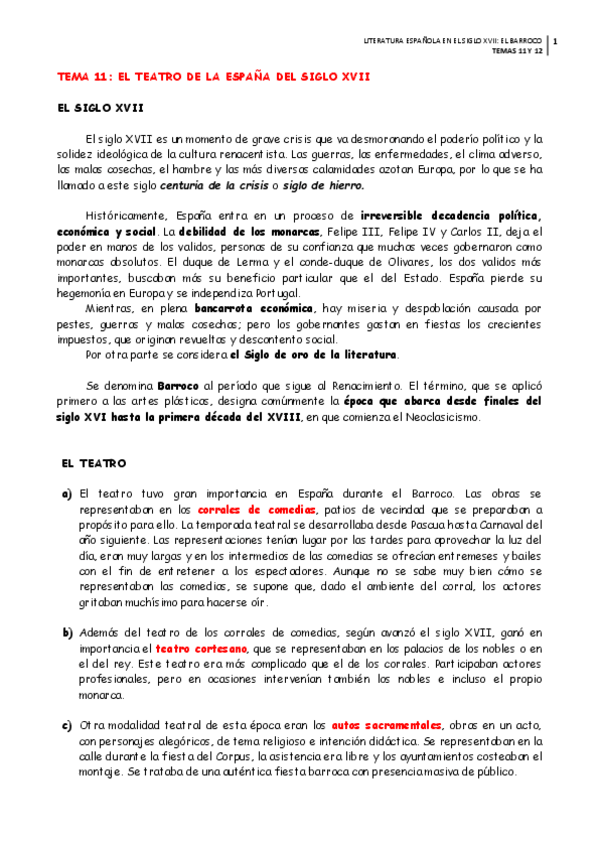 LITERATURA ESPAÑOLA EN EL SIGLO XVII: EL BARROCO
TEMAS 11 Y 12
1

TEMA 11: EL TEATRO DE LA ESPAÑA DEL SIGLO XVII

EL SIGLO XVII

El siglo XVII es un momento de grave crisis que va desmoronando el poderío político y la solidez ideológica de la cultura renacentista. Las guerras, las enfermedades, el clima adverso, las malas cosechas, el hambre y las más diversas calamidades azotan Europa, por lo que se ha llamado a este siglo centuria de la crisis o siglo de hierro.

Históricamente, España entra en un proceso de irreversible decadencia política, económica y social. La debilidad de los monarcas, Felipe III, Felipe IV y Carlos II, deja el poder en manos de los validos, personas de su confianza que muchas veces gobernaron como monarcas absolutos. El duque de Lerma y el conde-duque de Olivares, los dos validos más importantes, buscaban más su beneficio particular que el del Estado. España pierde su hegemonía en Europa y se independiza Portugal.
Mientras, en plena bancarrota económica, hay miseria y despoblación causada por pestes, guerras y malas cosechas; pero los gobernantes gastan en fiestas los crecientes impuestos, que originan revueltas y descontento social.
Por otra parte se considera el Siglo de oro de la literatura.

Se denomina Barroco al período que sigue al Renacimiento. El término, que se aplicó primero a las artes plásticas, designa comúnmente la época que abarca desde finales del siglo XVI hasta la primera década del XVIII, en que comienza el Neoclasicismo.

EL TEATRO

a) El teatro tuvo gran importancia en España durante el Barroco. Las obras se representaban en los corrales de comedias, patios de vecindad que se preparaban a propósito para ello. La temporada teatral se desarrollaba desde Pascua hasta Carnaval del año siguiente. Las representaciones tenían lugar por las tardes para aprovechar la luz del día, eran muy largas y en los intermedios de las comedias se ofrecían entremeses y bailes con el fin de entretener a los espectadores. Aunque no se sabe muy bien cómo se representaban las comedias, se supone que, dado el ambiente del corral, los actores gritaban muchísimo para hacerse oír.

b) Además del teatro de los corrales de comedias, según avanzó el siglo XVII, ganó en importancia el teatro cortesano, que se representaban en los palacios de los nobles o en el del rey. Este teatro era más complicado que el de los corrales. Participaban actores profesionales, pero en ocasiones intervenían también los nobles e incluso el propio monarca.

c) Otra modalidad teatral de esta época eran los autos sacramentales, obras en un acto, con personajes alegóricos, de tema religioso e intención didáctica. Se representaban en la calle durante la fiesta del Corpus, la asistencia era libre y los ayuntamientos costeaban el montaje. Se trataba de una auténtica fiesta barroca con presencia masiva de público.